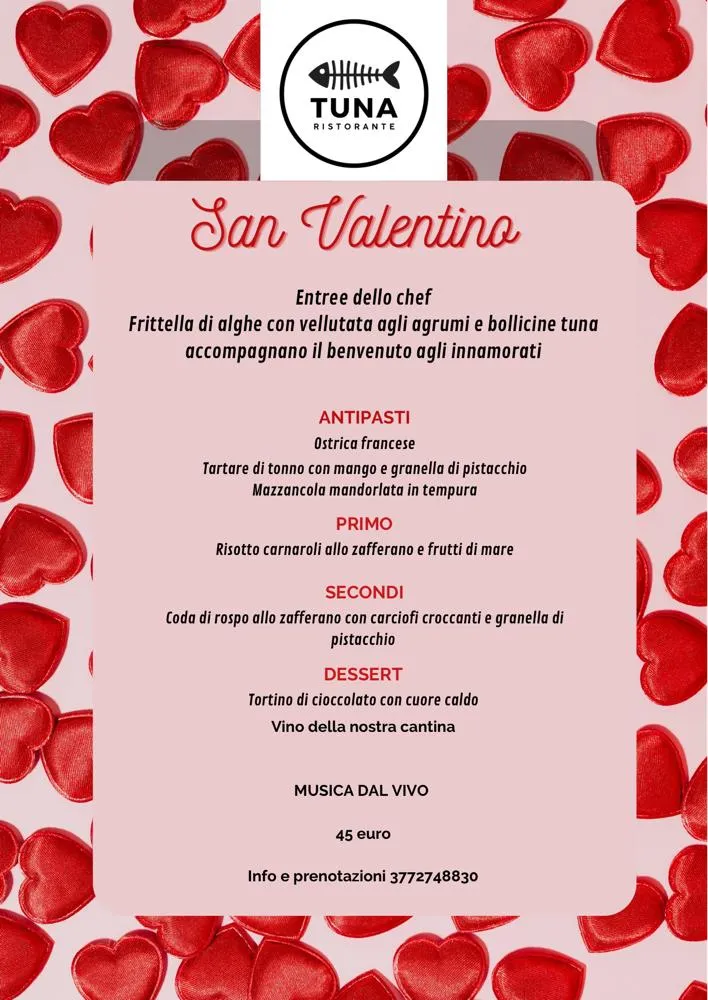 TUNA
RISTORANTE

San Valentino

Entree dello chef
Frittella di alghe con vellutata agli agrumi e bollicine tuna accompagnano il benvenuto agli innamorati

ANTIPASTI
Ostrica francese
Tartare di tonno con mango e granella di pistacchio
Mazzancola mandorlata in tempura

PRIMO
Risotto carnaroli allo zafferano e frutti di mare

SECONDI
Coda di rospo allo zafferano con carciofi croccanti e granella di pistacchio

DESSERT
Tortino di cioccolato con cuore caldo
Vino della nostra cantina

MUSICA DAL VIVO

45 euro

Info e prenotazioni 3772748830